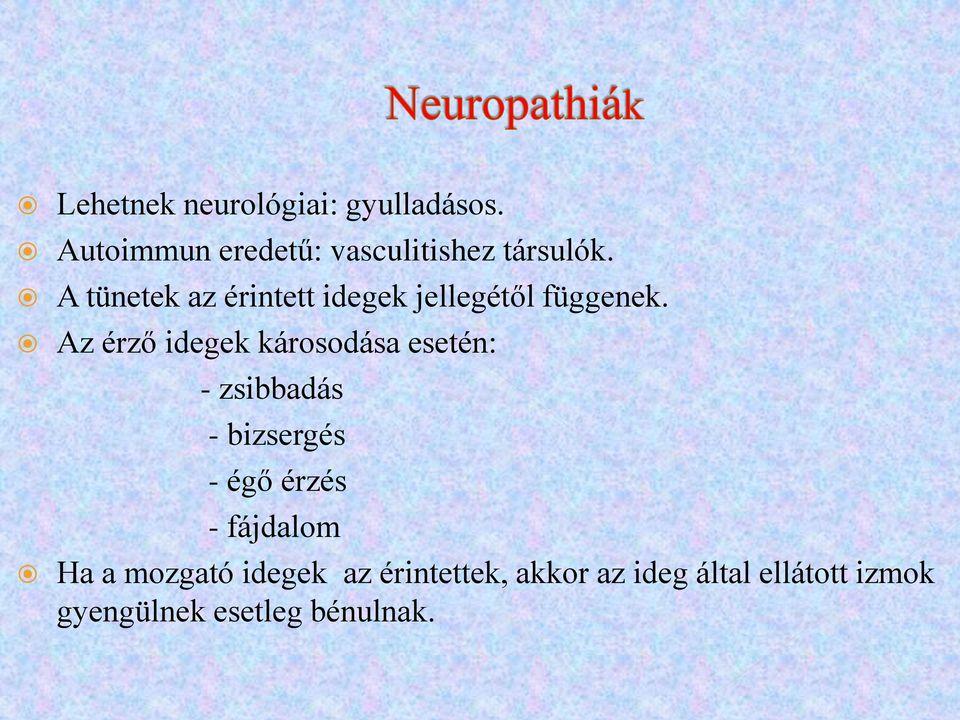 Neuropathiák

Lehetnek neurológiai: gyulladásos.

Autoimmun eredetű: vasculitishez társulók.

A tünetek az érintett idegek jellegétől függenek.

Az érző idegek károsodása esetén:

- zsibbadás
- bizsergés
- égő érzés
- fájdalom

Ha a mozgató idegek az érintettek, akkor az ideg által ellátott izmok gyengülnek esetleg bénulnak.